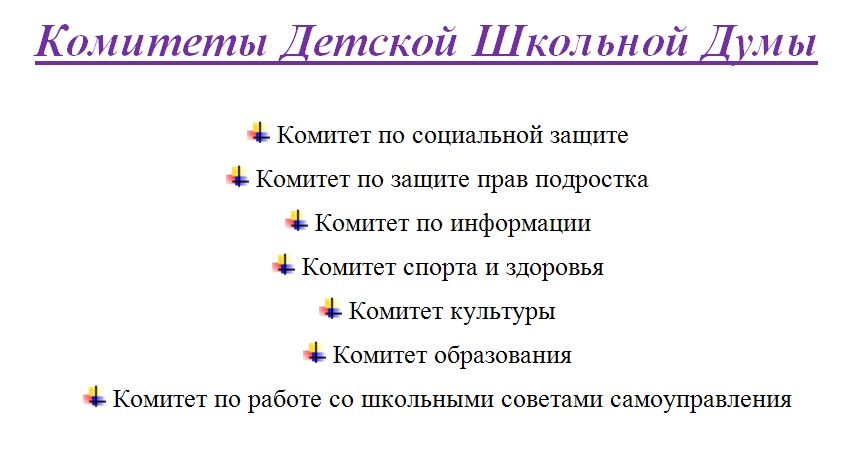 Комитеты Детской Школьной Думы

Комитет по социальной защите

Комитет по защите прав подростка

Комитет по информации

Комитет спорта и здоровья

Комитет культуры

Комитет образования

Комитет по работе со школьными советами самоуправления